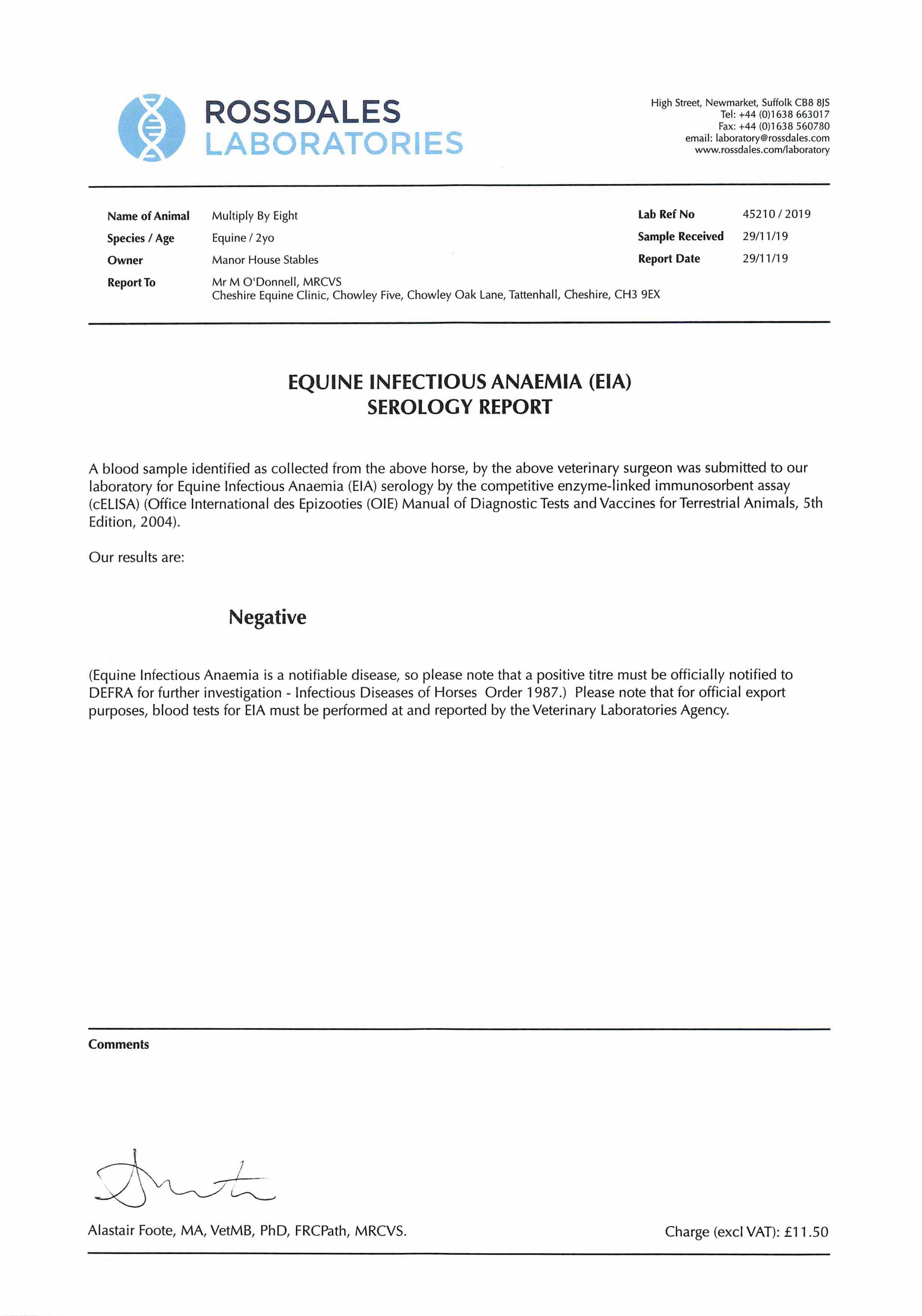 ROSSDALES LABORATORIES

High Street, Newmarket, Suffolk CB8 8JS
Tel: +44 (0)1638 663017
Fax: +44 (0)1638 560780
email: laboratory@rossdales.com
www.rossdales.com/laboratory

Name of Animal Multiply By Eight
Species / Age Equine / 2yo
Owner Manor House Stables
Report To Mr M O'Donnell, MRCVS
Cheshire Equine Clinic, Chowley Five, Chowley Oak Lane, Tattenhall, Cheshire, CH3 9EX

Lab Ref No 45210 / 2019
Sample Received 29/11/19
Report Date 29/11/19

EQUINE INFECTIOUS ANAEMIA (EIA)
SEROLOGY REPORT

A blood sample identified as collected from the above horse, by the above veterinary surgeon was submitted to our laboratory for Equine Infectious Anaemia (EIA) serology by the competitive enzyme-linked immunosorbent assay (cELISA) (Office International des Epizooties (OIE) Manual of Diagnostic Tests and Vaccines for Terrestrial Animals, 5th Edition, 2004).

Our results are:

Negative

(Equine Infectious Anaemia is a notifiable disease, so please note that a positive titre must be officially notified to DEFRA for further investigation - Infectious Diseases of Horses Order 1987.) Please note that for official export purposes, blood tests for EIA must be performed at and reported by the Veterinary Laboratories Agency.

Comments

Alastair Foote, MA, VetMB, PhD, FRCPath, MRCVS.

Charge (excl VAT): £11.50